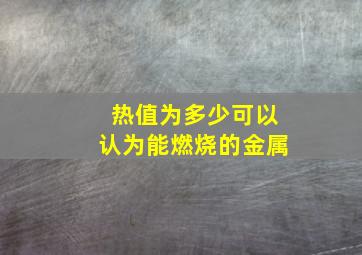 热值为多少可以认为能燃烧的金属